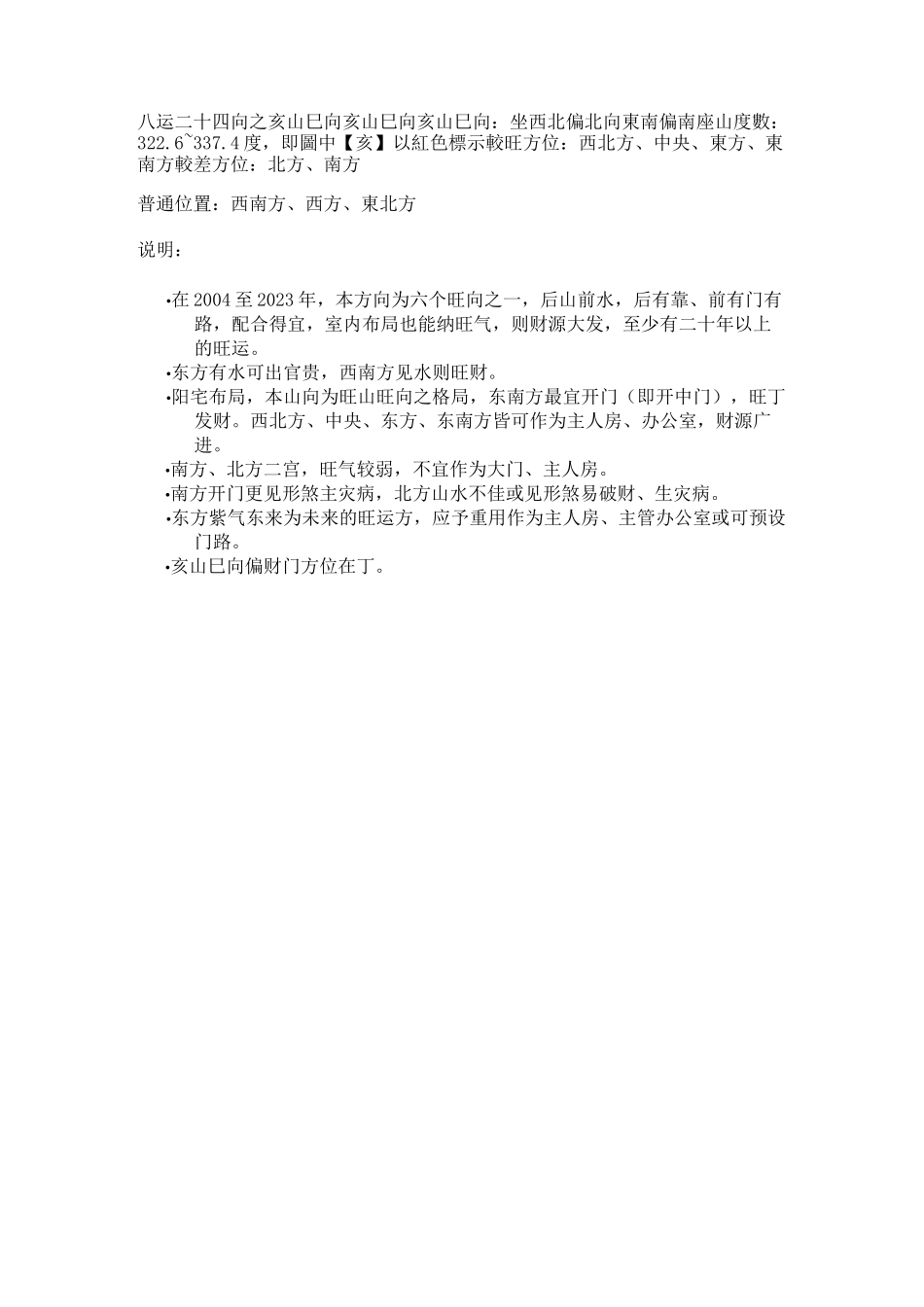 八运二十四向之亥山巳向亥山巳向亥山巳向：坐西北偏北向東南偏南座山度數：322.6~337.4度，即圖中【亥】以紅色標示較旺方位：西北方、中央、東方、東南方較差方位：北方、南方

普通位置：西南方、西方、東北方

说明：

•在2004至2023年，本方向为六个旺向之一，后山前水，后有靠、前有门有路，配合得宜，室内布局也能纳旺气，则财源大发，至少有二十年以上的旺运。
•东方有水可出官贵，西南方见水则旺财。
•阳宅布局，本山向为旺山旺向之格局，东南方最宜开门（即开中门），旺丁发财。西北方、中央、东方、东南方皆可作为主人房、办公室，财源广进。
•南方、北方二宫，旺气较弱，不宜作为大门、主人房。
•南方开门更见形煞主灾病，北方山水不佳或见形煞易破财、生灾病。
•东方紫气东来为未来的旺运方，应予重用作为主人房、主管办公室或可预设门路。
•亥山巳向偏财门方位在丁。